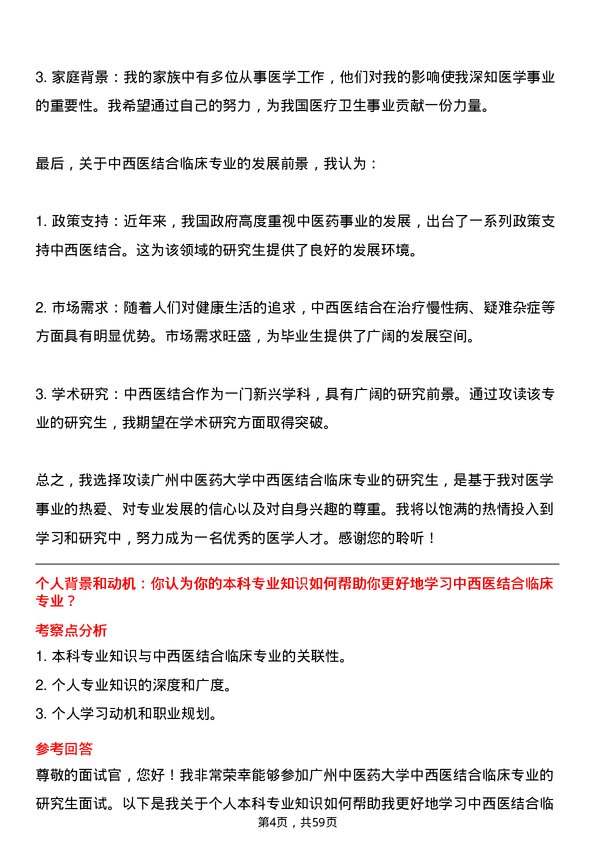 3. 家庭背景：我的家族中有多位从事医学工作，他们对我的影响使我深知医学事业的重要性。我希望通过自己的努力，为我国医疗卫生事业贡献一份力量。

最后，关于中西医结合临床专业的发展前景，我认为：

1. 政策支持：近年来，我国政府高度重视中医药事业的发展，出台了一系列政策支持中西医结合。这为该领域的研究生提供了良好的发展环境。

2. 市场需求：随着人们对健康生活的追求，中西医结合在治疗慢性病、疑难杂症等方面具有明显优势。市场需求旺盛，为毕业生提供了广阔的发展空间。

3. 学术研究：中西医结合作为一门新兴学科，具有广阔的研究前景。通过攻读该专业的研究生，我期望在学术研究方面取得突破。

总之，我选择攻读广州中医药大学中西医结合临床专业的研究生，是基于我对医学事业的热爱、对专业发展的信心以及对自身兴趣的尊重。我将以饱满的热情投入到学习和研究中，努力成为一名优秀的医学人才。感谢您的聆听！

个人背景和动机：你认为你的本科专业知识如何帮助你更好地学习中西医结合临床专业？

考察点分析

1. 本科专业知识与中西医结合临床专业的关联性。

2. 个人专业知识的深度和广度。

3. 个人学习动机和职业规划。

参考回答

尊敬的面试官，您好！我非常荣幸能够参加广州中医药大学中西医结合临床专业的研究生面试。以下是我关于个人本科专业知识如何帮助我更好地学习中西医结合临

第4页，共59页